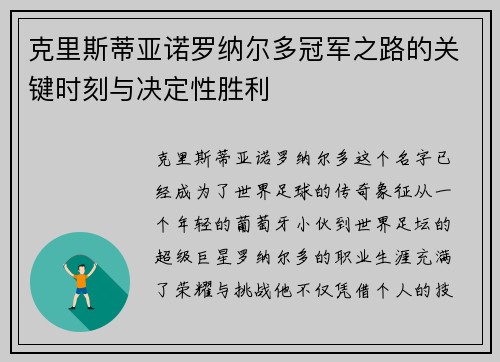 克里斯蒂亚诺罗纳尔多冠军之路的关键时刻与决定性胜利

克里斯蒂亚诺罗纳尔多这个名字已经成为了世界足球的传奇象征从一个年轻的葡萄牙小伙到世界足坛的超级巨星罗纳尔多的职业生涯充满了荣耀与挑战他不仅凭借个人的技